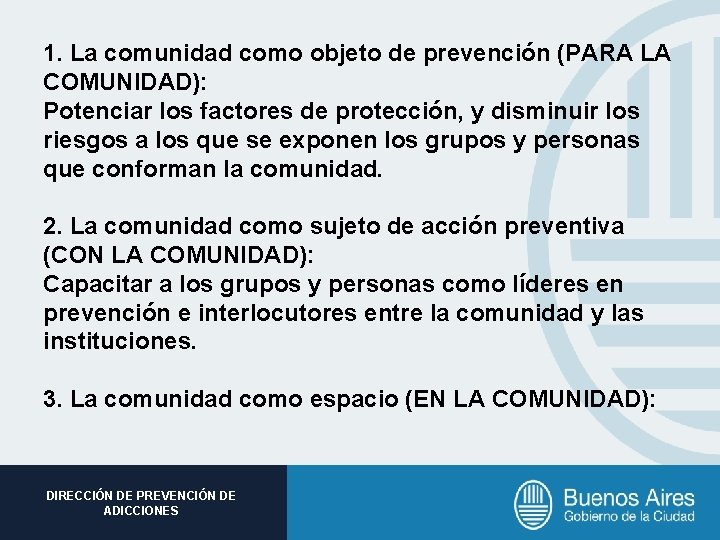 1. La comunidad como objeto de prevención (PARA LA COMUNIDAD):
Potenciar los factores de protección, y disminuir los riesgos a los que se exponen los grupos y personas que conforman la comunidad.

2. La comunidad como sujeto de acción preventiva (CON LA COMUNIDAD):
Capacitar a los grupos y personas como líderes en prevención e interlocutores entre la comunidad y las instituciones.

3. La comunidad como espacio (EN LA COMUNIDAD):

DIRECCIÓN DE PREVENCIÓN DE ADICCIONES

Buenos Aires
Gobierno de la Ciudad